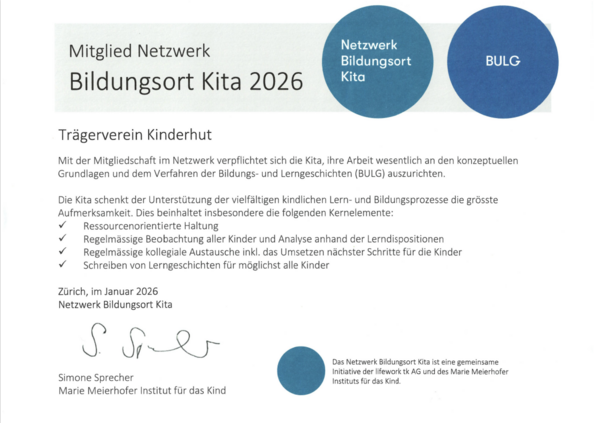 Mitglied Netzwerk
Bildungsort Kita 2026

Netzwerk Bildungsort Kita

BULG

Trägerverein Kinderhut

Mit der Mitgliedschaft im Netzwerk verpflichtet sich die Kita, ihre Arbeit wesentlich an den konzeptuellen Grundlagen und dem Verfahren der Bildungs- und Lerngeschichten (BULG) auszurichten.

Die Kita schenkt der Unterstützung der vielfältigen kindlichen Lern- und Bildungsprozesse die grösste Aufmerksamkeit. Dies beinhaltet insbesondere die folgenden Kernelemente:
✓ Ressourcenorientierte Haltung
✓ Regelmässige Beobachtung aller Kinder und Analyse anhand der Lerndispositionen
✓ Regelmässige kollegiale Austausche inkl. das Umsetzen nächster Schritte für die Kinder
✓ Schreiben von Lerngeschichten für möglichst alle Kinder

Zürich, im Januar 2026
Netzwerk Bildungsort Kita

S. Sprecher

Simone Sprecher
Marie Meierhofer Institut für das Kind

Das Netzwerk Bildungsort Kita ist eine gemeinsame Initiative der lifework tk AG und des Marie Meierhofer Instituts für das Kind.